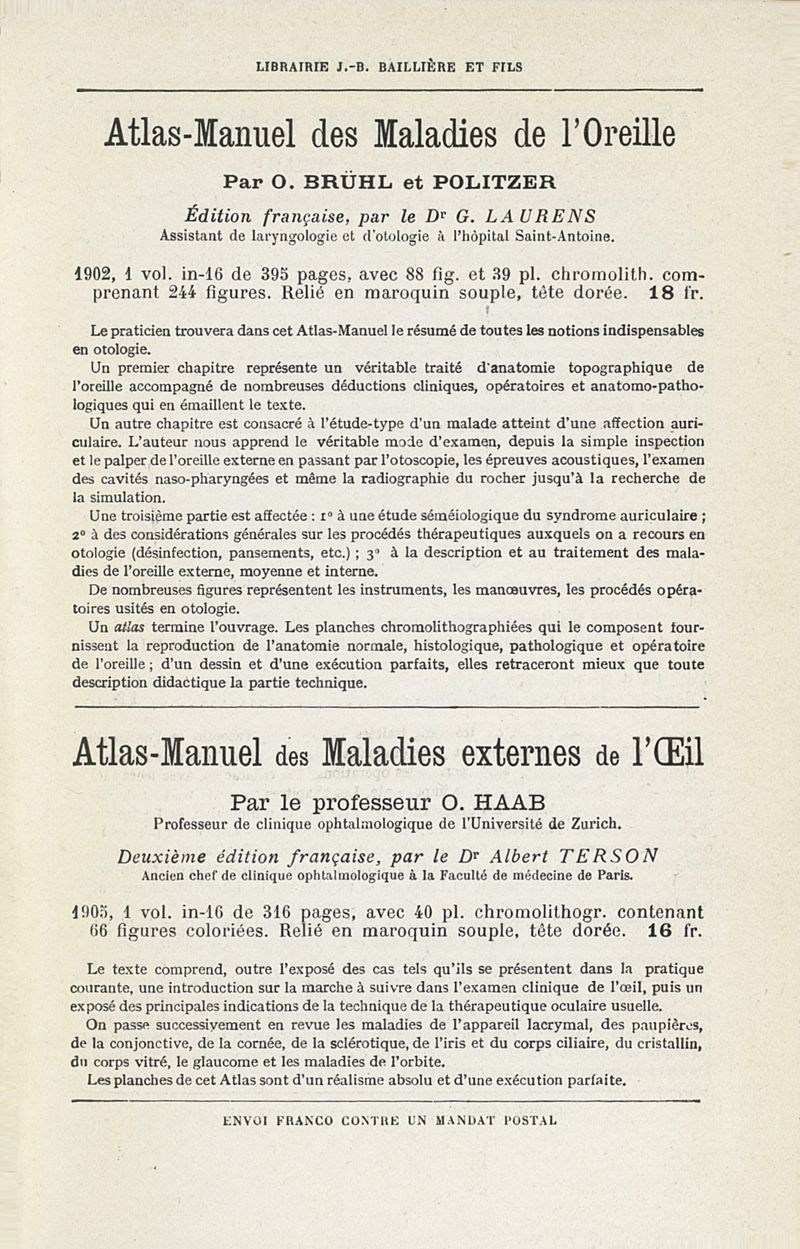 LIBRAIRIE J.-B. BAILLIÈRE ET FILS

Atlas-Manuel des Maladies de l'Oreille

Par O. BRÜHL et POLITZER

Édition française, par le Dr G. LAURENS
Assistant de laryngologie et d'otologie à l'hôpital Saint-Antoine.

1902, 1 vol. in-16 de 395 pages, avec 88 fig. et 39 pl. chromolith. comprenant 244 figures. Relié en maroquin souple, tête dorée. 18 fr.

Le praticien trouvera dans cet Atlas-Manuel le résumé de toutes les notions indispensables en otologie.

Un premier chapitre représente un véritable traité d'anatomie topographique de l'oreille accompagné de nombreuses déductions cliniques, opératoires et anatomo-pathologiques qui en émaillent le texte.

Un autre chapitre est consacré à l'étude-type d'un malade atteint d'une affection auriculaire. L'auteur nous apprend le véritable mode d'examen, depuis la simple inspection et le palper de l'oreille externe en passant par l'otoscopie, les épreuves acoustiques, l'examen des cavités naso-pharyngées et même la radiographie du rocher jusqu'à la recherche de la simulation.

Une troisième partie est affectée : 1° à une étude séméiologique du syndrome auriculaire ; 2° à des considérations générales sur les procédés thérapeutiques auxquels on a recours en otologie (désinfection, pansements, etc.) ; 3° à la description et au traitement des maladies de l'oreille externe, moyenne et interne.

De nombreuses figures représentent les instruments, les manœuvres, les procédés opératoires usités en otologie.

Un atlas termine l'ouvrage. Les planches chromolithographiées qui le composent fournissent la reproduction de l'anatomie normale, histologique, pathologique et opératoire de l'oreille ; d'un dessin et d'une exécution parfaits, elles retraceront mieux que toute description didactique la partie technique.

Atlas-Manuel des Maladies externes de l'Œil

Par le professeur O. HAAB
Professeur de clinique ophtalmologique de l'Université de Zurich.

Deuxième édition française, par le Dr Albert TERSON
Ancien chef de clinique ophtalmologique à la Faculté de médecine de Paris.

1905, 1 vol. in-16 de 316 pages, avec 40 pl. chromolithogr. contenant 66 figures coloriées. Relié en maroquin souple, tête dorée. 16 fr.

Le texte comprend, outre l'exposé des cas tels qu'ils se présentent dans la pratique courante, une introduction sur la marche à suivre dans l'examen clinique de l'œil, puis un exposé des principales indications de la technique de la thérapeutique oculaire usuelle.

On passe successivement en revue les maladies de l'appareil lacrymal, des paupières, de la conjonctive, de la cornée, de la sclérotique, de l'iris et du corps ciliaire, du cristallin, du corps vitré, le glaucome et les maladies de l'orbite.

Les planches de cet Atlas sont d'un réalisme absolu et d'une exécution parfaite.

ENVOI FRANCO CONTRE UN MANDAT POSTAL